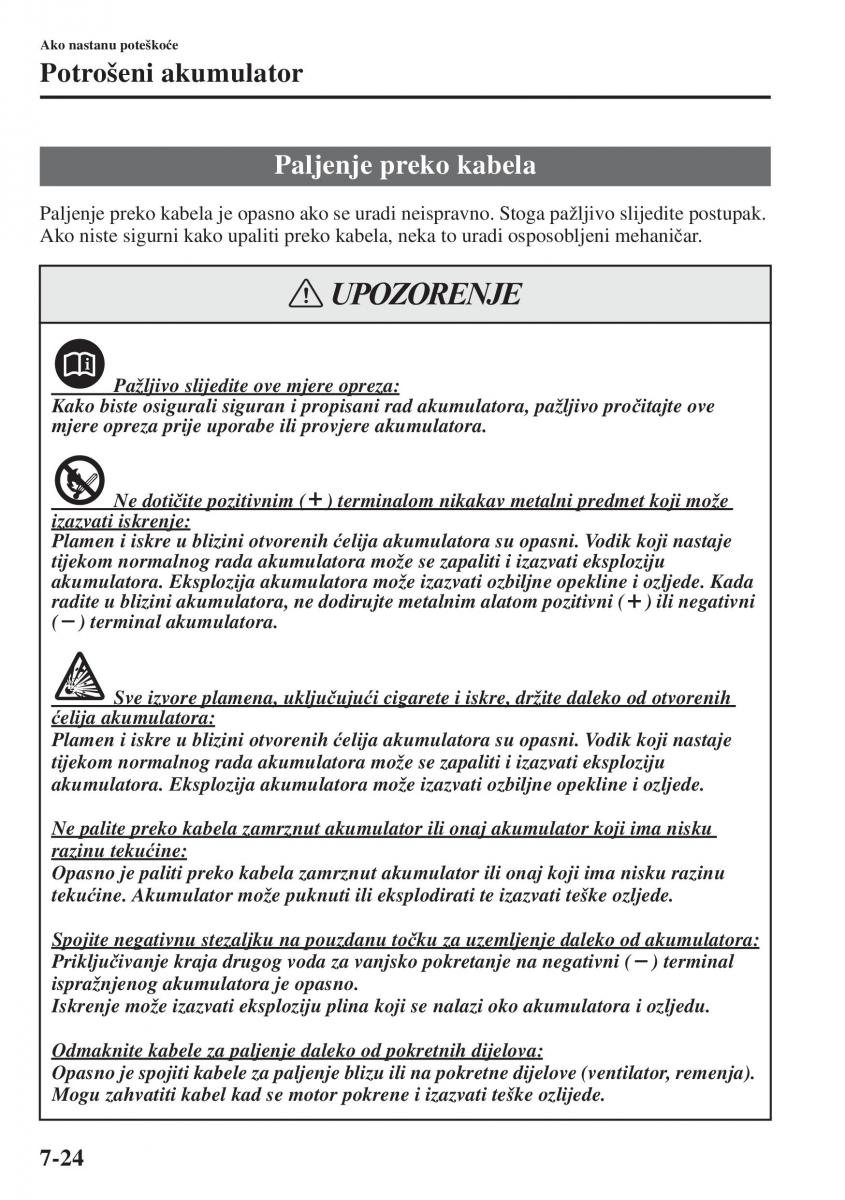 Ako nastanu poteškoće

Potrošeni akumulator

Paljenje preko kabela

Paljenje preko kabela je opasno ako se uradi neispravno. Stoga pažljivo slijedite postupak. Ako niste sigurni kako upaliti preko kabela, neka to uradi osposobljeni mehaničar.

UPOZORENJE

Pažljivo slijedite ove mjere opreza:
Kako biste osigurali siguran i propisani rad akumulatora, pažljivo pročitajte ove mjere opreza prije uporabe ili provjere akumulatora.

Ne dotičite pozitivnim (+) terminalom nikakav metalni predmet koji može izazvati iskrenje:
Plamen i iskre u blizini otvorenih ćelija akumulatora su opasni. Vodik koji nastaje tijekom normalnog rada akumulatora može se zapaliti i izazvati eksploziju akumulatora. Eksplozija akumulatora može izazvati ozbiljne opekline i ozljede. Kada radite u blizini akumulatora, ne dodirujte metalnim alatom pozitivni (+) ili negativni (−) terminal akumulatora.

Sve izvore plamena, uključujući cigarete i iskre, držite daleko od otvorenih ćelija akumulatora:
Plamen i iskre u blizini otvorenih ćelija akumulatora su opasni. Vodik koji nastaje tijekom normalnog rada akumulatora može se zapaliti i izazvati eksploziju akumulatora. Eksplozija akumulatora može izazvati ozbiljne opekline i ozljede.

Ne palite preko kabela zamrznut akumulator ili onaj akumulator koji ima nisku razinu tekućine:
Opasno je paliti preko kabela zamrznut akumulator ili onaj koji ima nisku razinu tekućine. Akumulator može puknuti ili eksplodirati te izazvati teške ozljede.

Spojite negativnu stezaljku na pouzdanu točku za uzemljenje daleko od akumulatora:
Priključivanje kraja drugog voda za vanjsko pokretanje na negativni (−) terminal ispražnjenog akumulatora je opasno.
Iskrenje može izazvati eksploziju plina koji se nalazi oko akumulatora i ozljedu.

Odmaknite kabele za paljenje daleko od pokretnih dijelova:
Opasno je spojiti kabele za paljenje blizu ili na pokretne dijelove (ventilator, remenja). Mogu zahvatiti kabel kad se motor pokrene i izazvati teške ozlijede.

7-24